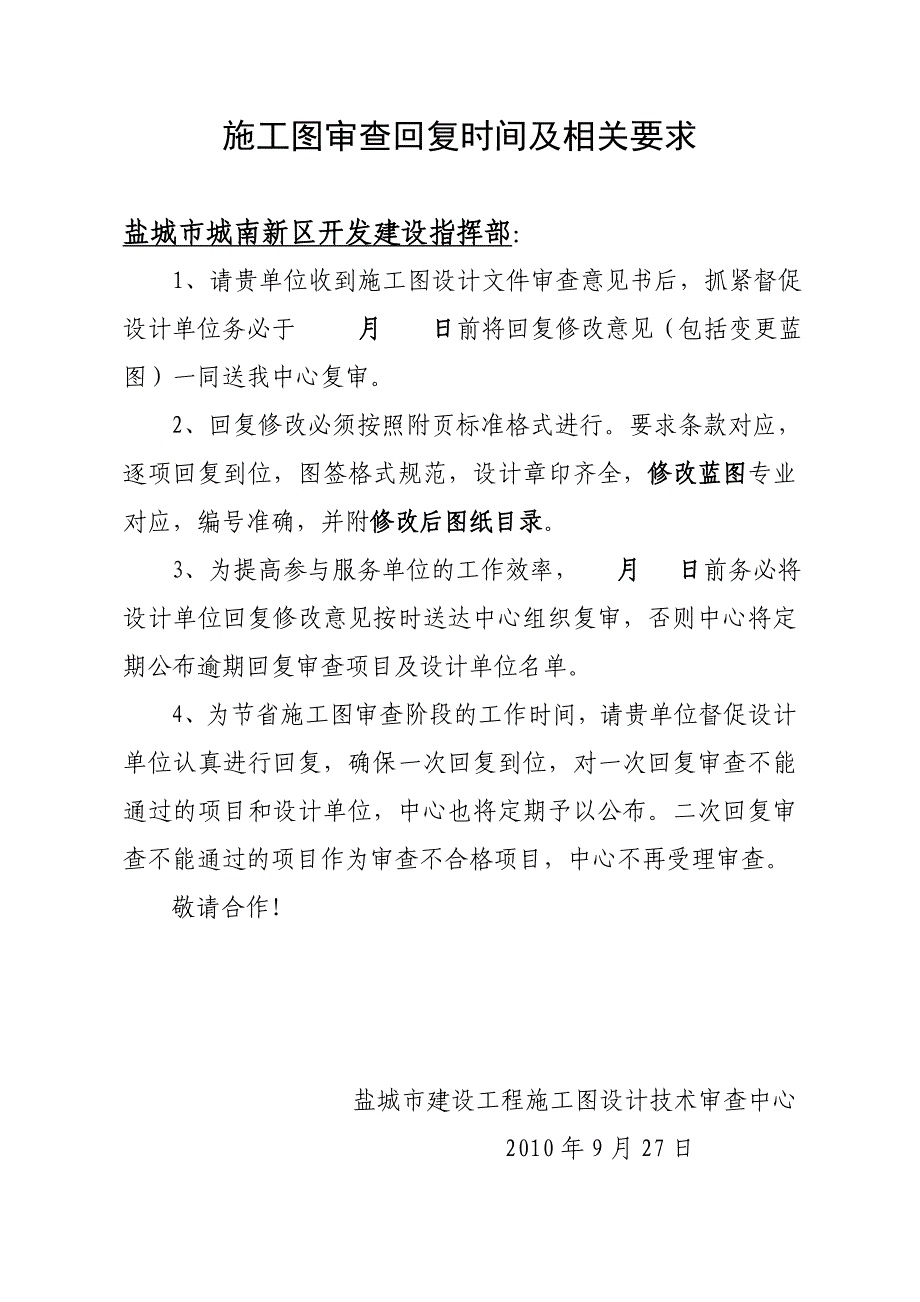 施工图审查回复时间及相关要求

盐城市城南新区开发建设指挥部:

1、请贵单位收到施工图设计文件审查意见书后，抓紧督促设计单位务必于　　月　　日前将回复修改意见（包括变更蓝图）一同送我中心复审。

2、回复修改必须按照附页标准格式进行。要求条款对应，逐项回复到位，图签格式规范，设计章印齐全，修改蓝图专业对应，编号准确，并附修改后图纸目录。

3、为提高参与服务单位的工作效率，　　月　　日前务必将设计单位回复修改意见按时送达中心组织复审，否则中心将定期公布逾期回复审查项目及设计单位名单。

4、为节省施工图审查阶段的工作时间，请贵单位督促设计单位认真进行回复，确保一次回复到位，对一次回复审查不能通过的项目和设计单位，中心也将定期予以公布。二次回复审查不能通过的项目作为审查不合格项目，中心不再受理审查。

敬请合作！

盐城市建设工程施工图设计技术审查中心

2010 年 9 月 27 日